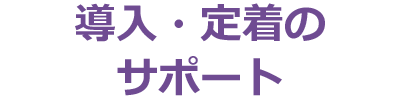 導入・定着の
サポート